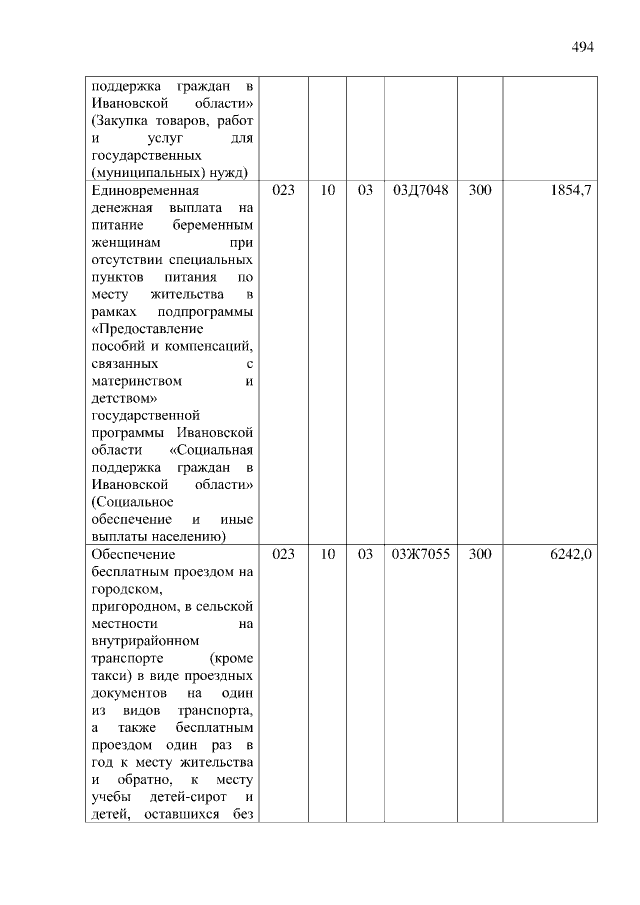 494

| | | | | | | |
|---|---|---|---|---|---|---|
| поддержка граждан в Ивановской области» (Закупка товаров, работ и услуг для государственных (муниципальных) нужд) | | | | | | |
| Единовременная денежная выплата на питание беременным женщинам при отсутствии специальных пунктов питания по месту жительства в рамках подпрограммы «Предоставление пособий и компенсаций, связанных с материнством и детством» государственной программы Ивановской области «Социальная поддержка граждан в Ивановской области» (Социальное обеспечение и иные выплаты населению) | 023 | 10 | 03 | 03Д7048 | 300 | 1854,7 |
| Обеспечение бесплатным проездом на городском, пригородном, в сельской местности на внутрирайонном транспорте (кроме такси) в виде проездных документов на один из видов транспорта, а также бесплатным проездом один раз в год к месту жительства и обратно, к месту учебы детей-сирот и детей, оставшихся без | 023 | 10 | 03 | 03Ж7055 | 300 | 6242,0 |